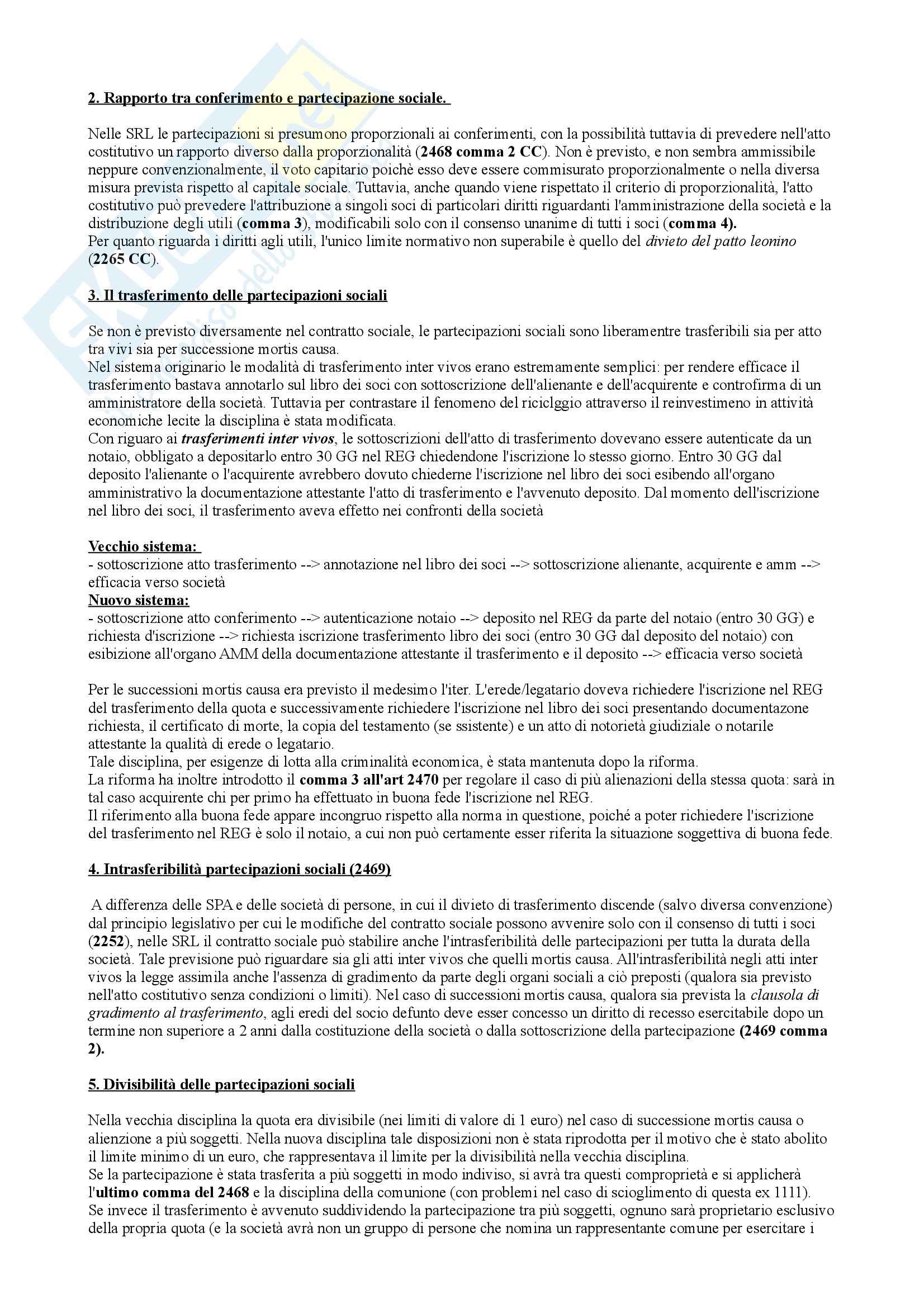 2. Rapporto tra conferimento e partecipazione sociale.

Nelle SRL le partecipazioni si presumono proporzionali ai conferimenti, con la possibilità tuttavia di prevedere nell'atto costitutivo un rapporto diverso dalla proporzionalità (2468 comma 2 CC). Non è previsto, e non sembra ammissibile neppure convenzionalmente, il voto capitario poichè esso deve essere commisurato proporzionalmente o nella diversa misura prevista rispetto al capitale sociale. Tuttavia, anche quando viene rispettato il criterio di proporzionalità, l'atto costitutivo può prevedere l'attribuzione a singoli soci di particolari diritti riguardanti l'amministrazione della società e la distribuzione degli utili (comma 3), modificabili solo con il consenso unanime di tutti i soci (comma 4).
Per quanto riguarda i diritti agli utili, l'unico limite normativo non superabile è quello del divieto del patto leonino (2265 CC).

3. Il trasferimento delle partecipazioni sociali

Se non è previsto diversamente nel contratto sociale, le partecipazioni sociali sono liberamentre trasferibili sia per atto tra vivi sia per successione mortis causa.
Nel sistema originario le modalità di trasferimento inter vivos erano estremamente semplici: per rendere efficace il trasferimento bastava annotarlo sul libro dei soci con sottoscrizione dell'alienante e dell'acquirente e controfirma di un amministratore della società. Tuttavia per contrastare il fenomeno del riciclggio attraverso il reinvestimeno in attività economiche lecite la disciplina è stata modificata.
Con riguaro ai trasferimenti inter vivos, le sottoscrizioni dell'atto di trasferimento dovevano essere autenticate da un notaio, obbligato a depositarlo entro 30 GG nel REG chiedendone l'iscrizione lo stesso giorno. Entro 30 GG dal deposito l'alienante o l'acquirente avrebbero dovuto chiederne l'iscrizione nel libro dei soci esibendo all'organo amministrativo la documentazione attestante l'atto di trasferimento e l'avvenuto deposito. Dal momento dell'iscrizione nel libro dei soci, il trasferimento aveva effetto nei confronti della società

Vecchio sistema:
- sottoscrizione atto trasferimento --> annotazione nel libro dei soci --> sottoscrizione alienante, acquirente e amm --> efficacia verso società
Nuovo sistema:
- sottoscrizione atto conferimento --> autenticazione notaio --> deposito nel REG da parte del notaio (entro 30 GG) e richiesta d'iscrizione --> richiesta iscrizione trasferimento libro dei soci (entro 30 GG dal deposito del notaio) con esibizione all'organo AMM della documentazione attestante il trasferimento e il deposito --> efficacia verso società

Per le successioni mortis causa era previsto il medesimo l'iter. L'erede/legatario doveva richiedere l'iscrizione nel REG del trasferimento della quota e successivamente richiedere l'iscrizione nel libro dei soci presentando documentazone richiesta, il certificato di morte, la copia del testamento (se ssistente) e un atto di notorietà giudiziale o notarile attestante la qualità di erede o legatario.
Tale disciplina, per esigenze di lotta alla criminalità economica, è stata mantenuta dopo la riforma.
La riforma ha inoltre introdotto il comma 3 all'art 2470 per regolare il caso di più alienazioni della stessa quota: sarà in tal caso acquirente chi per primo ha effettuato in buona fede l'iscrizione nel REG.
Il riferimento alla buona fede appare incongruo rispetto alla norma in questione, poiché a poter richiedere l'iscrizione del trasferimento nel REG è solo il notaio, a cui non può certamente esser riferita la situazione soggettiva di buona fede.

4. Intrasferibilità partecipazioni sociali (2469)

A differenza delle SPA e delle società di persone, in cui il divieto di trasferimento discende (salvo diversa convenzione) dal principio legislativo per cui le modifiche del contratto sociale possono avvenire solo con il consenso di tutti i soci (2252), nelle SRL il contratto sociale può stabilire anche l'intrasferibilità delle partecipazioni per tutta la durata della società. Tale previsione può riguardare sia gli atti inter vivos che quelli mortis causa. All'intrasferibilità negli atti inter vivos la legge assimila anche l'assenza di gradimento da parte degli organi sociali a ciò preposti (qualora sia previsto nell'atto costitutivo senza condizioni o limiti). Nel caso di successioni mortis causa, qualora sia prevista la clausola di gradimento al trasferimento, agli eredi del socio defunto deve esser concesso un diritto di recesso esercitabile dopo un termine non superiore a 2 anni dalla costituzione della società o dalla sottoscrizione della partecipazione (2469 comma 2).

5. Divisibilità delle partecipazioni sociali

Nella vecchia disciplina la quota era divisibile (nei limiti di valore di 1 euro) nel caso di successione mortis causa o alienzione a più soggetti. Nella nuova disciplina tale disposizioni non è stata riprodotta per il motivo che è stato abolito il limite minimo di un euro, che rappresentava il limite per la divisibilità nella vecchia disciplina.
Se la partecipazione è stata trasferita a più soggetti in modo indiviso, si avrà tra questi comproprietà e si applicherà l'ultimo comma del 2468 e la disciplina della comunione (con problemi nel caso di scioglimento di questa ex 1111).
Se invece il trasferimento è avvenuto suddividendo la partecipazione tra più soggetti, ognuno sarà proprietario esclusivo della propria quota (e la società avrà non un gruppo di persone che nomina un rappresentante comune per esercitare i